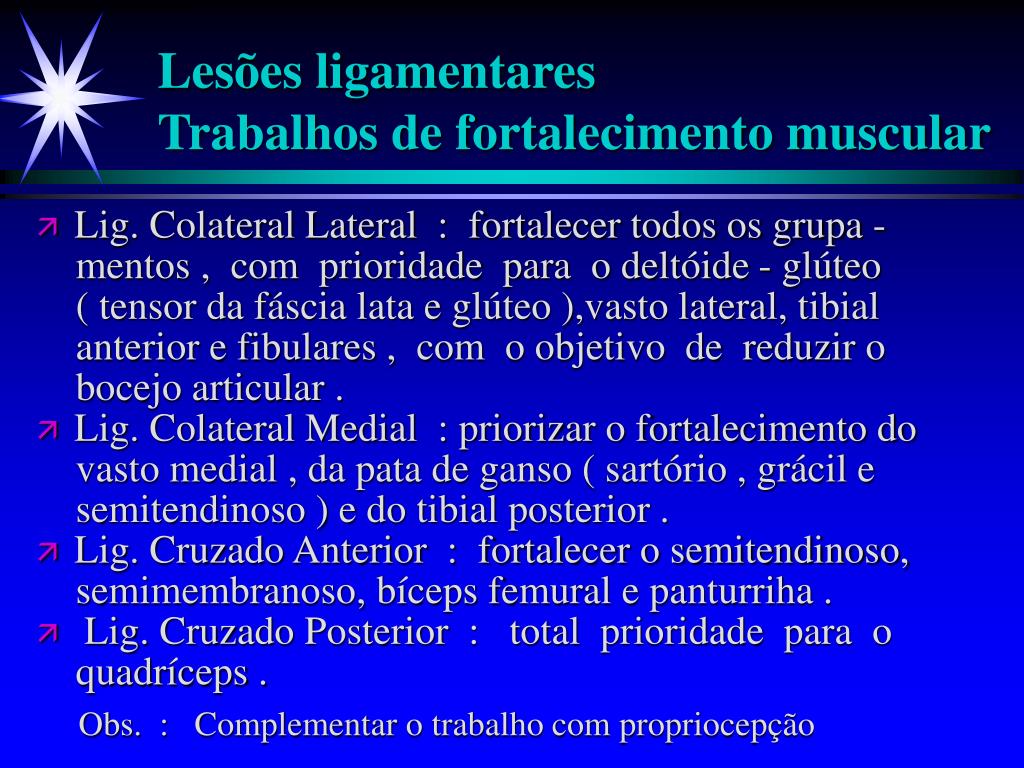 Lesões ligamentares
Trabalhos de fortalecimento muscular

Lig. Colateral Lateral : fortalecer todos os grupa - mentos , com prioridade para o deltóide - glúteo ( tensor da fáscia lata e glúteo ),vasto lateral, tibial anterior e fibulares , com o objetivo de reduzir o bocejo articular .

Lig. Colateral Medial : priorizar o fortalecimento do vasto medial , da pata de ganso ( sartório , grácil e semitendinoso ) e do tibial posterior .

Lig. Cruzado Anterior : fortalecer o semitendinoso, semimembranoso, bíceps femural e panturriha .

Lig. Cruzado Posterior : total prioridade para o quadríceps .

Obs. : Complementar o trabalho com propriocepção